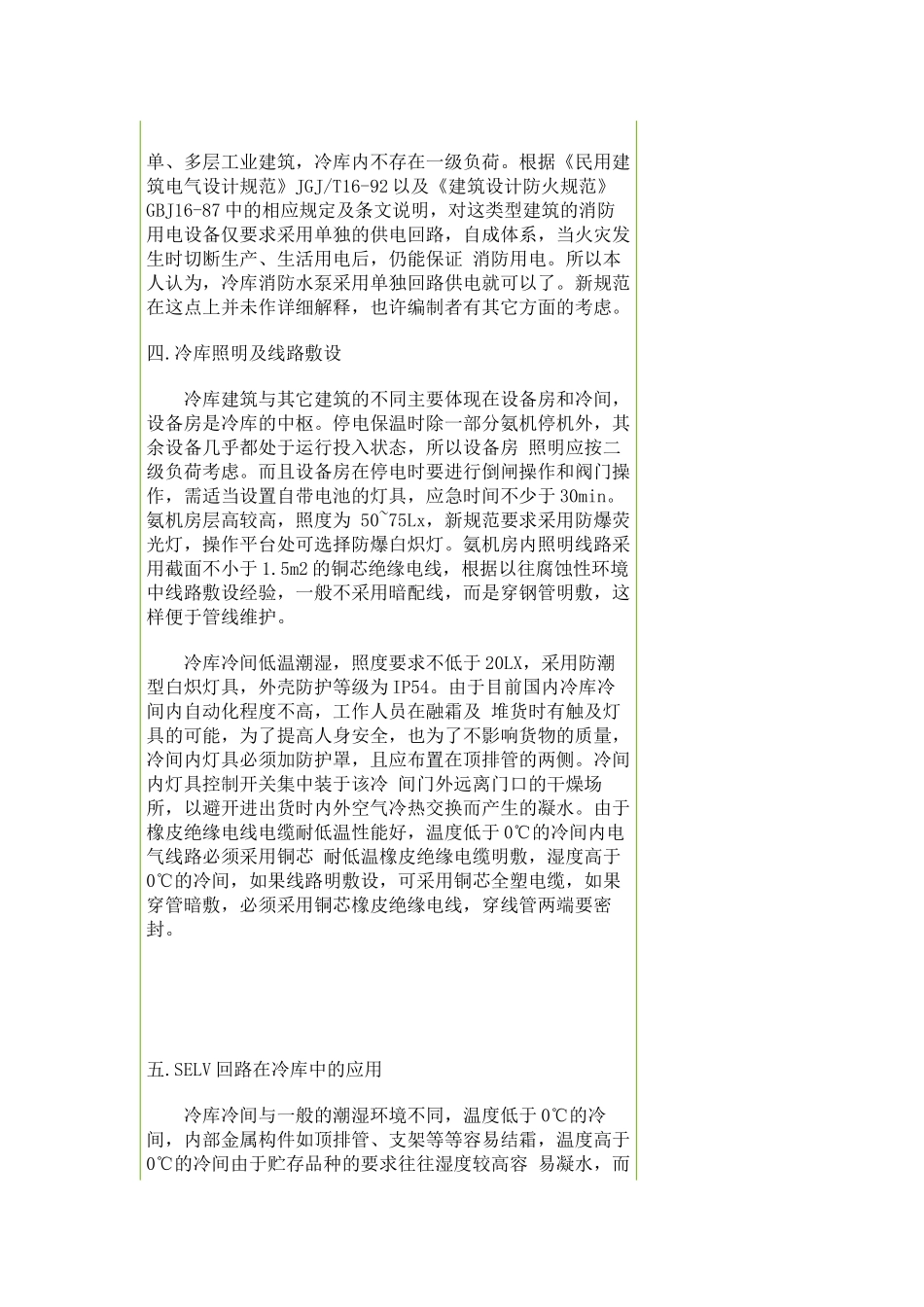 单、多层工业建筑，冷库内不存在一级负荷。根据《民用建筑电气设计规范》JGJ/T16-92 以及《建筑设计防火规范》GBJ16-87 中的相应规定及条文说明，对这类型建筑的消防用电设备仅要求采用单独的供电回路，自成体系，当火灾发生时切断生产、生活用电后，仍能保证 消防用电。所以本人认为，冷库消防水泵采用单独回路供电就可以了。新规范在这点上并未作详细解释，也许编制者有其它方面的考虑。

四.冷库照明及线路敷设

冷库建筑与其它建筑的不同主要体现在设备房和冷间，设备房是冷库的中枢。停电保温时除一部分氨机停机外，其余设备几乎都处于运行投入状态，所以设备房 照明应按二级负荷考虑。而且设备房在停电时要进行倒闸操作和阀门操作，需适当设置自带电池的灯具，应急时间不少于 30min。氨机房层高较高，照度为 50~75Lx，新规范要求采用防爆荧光灯，操作平台处可选择防爆白炽灯。氨机房内照明线路采用截面不小于 1.5m2 的铜芯绝缘电线，根据以往腐蚀性环境中线路敷设经验，一般不采用暗配线，而是穿钢管明敷，这样便于管线维护。

冷库冷间低温潮湿，照度要求不低于 20LX，采用防潮型白炽灯具，外壳防护等级为 IP54。由于目前国内冷库冷间内自动化程度不高，工作人员在融霜及 堆货时有触及灯具的可能，为了提高人身安全，也为了不影响货物的质量，冷间内灯具必须加防护罩，且应布置在顶排管的两侧。冷间内灯具控制开关集中装于该冷 间门外远离门口的干燥场所，以避开进出货时内外空气冷热交换而产生的凝水。由于橡皮绝缘电线电缆耐低温性能好，温度低于 0℃的冷间内电气线路必须采用铜芯 耐低温橡皮绝缘电缆明敷，湿度高于 0℃的冷间，如果线路明敷设，可采用铜芯全塑电缆，如果穿管暗敷，必须采用铜芯橡皮绝缘电线，穿线管两端要密封。

五.SELV 回路在冷库中的应用

冷库冷间与一般的潮湿环境不同，温度低于 0℃的冷间，内部金属构件如顶排管、支架等等容易结霜，温度高于 0℃的冷间由于贮存品种的要求往往湿度较高容 易凝水，而